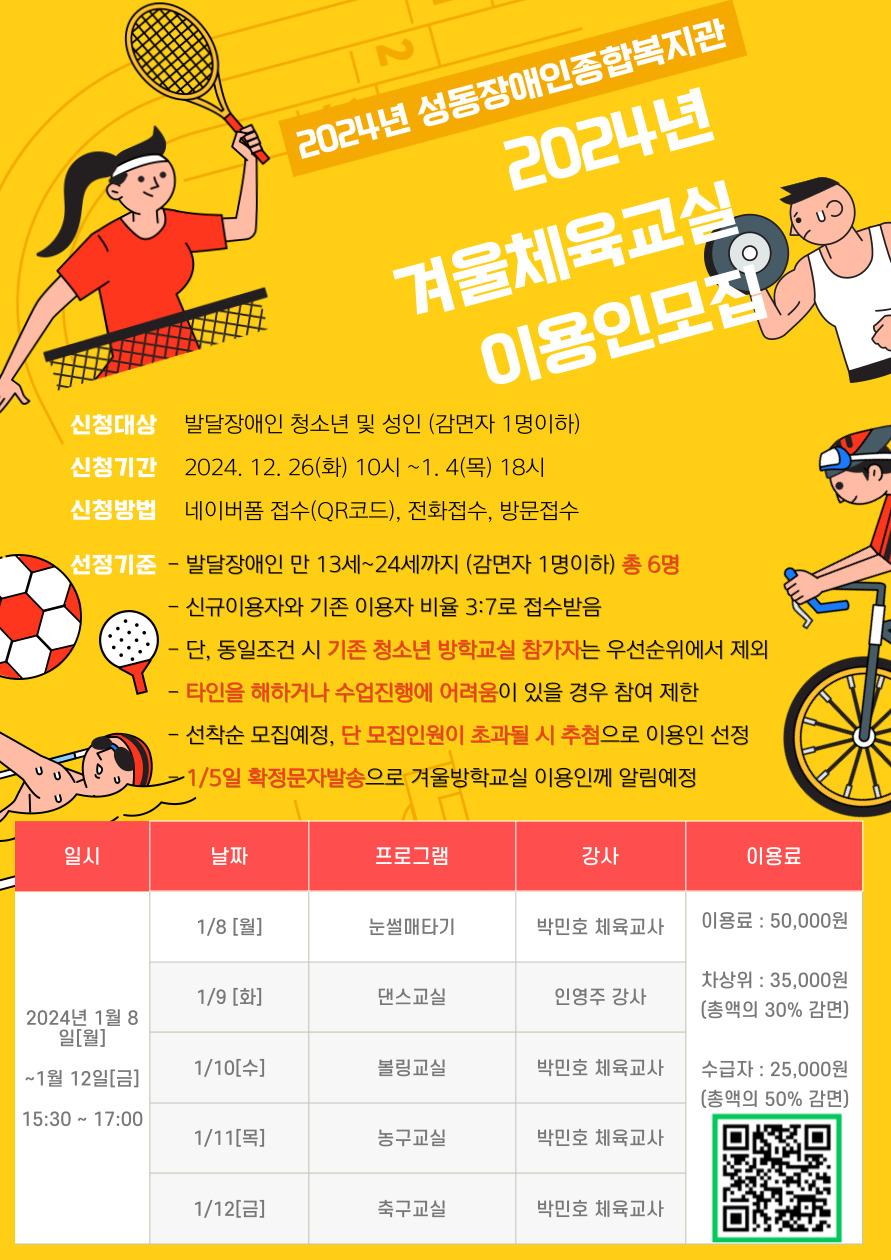 2024년 성동장애인종합복지관

2024년 겨울체육교실 이용인모집

신청대상 발달장애인 청소년 및 성인 (감면자 1명이하)

신청기간 2024. 12. 26(화) 10시 ~1. 4(목) 18시

신청방법 네이버폼 접수(QR코드), 전화접수, 방문접수

선정기준 - 발달장애인 만 13세~24세까지 (감면자 1명이하) 총 6명
- 신규이용자와 기존 이용자 비율 3:7로 접수받음
- 단, 동일조건 시 기존 청소년 방학교실 참가자는 우선순위에서 제외
- 타인을 해하거나 수업진행에 어려움이 있을 경우 참여 제한
- 선착순 모집예정, 단 모집인원이 초과될 시 추첨으로 이용인 선정
- 1/5일 확정문자발송으로 겨울방학교실 이용인께 알림예정

| 일시 | 날짜 | 프로그램 | 강사 | 이용료 |
|---|---|---|---|---|
| 2024년 1월 8일[월] ~1월 12일[금] 15:30 ~ 17:00 | 1/8 [월] | 눈썰매타기 | 박민호 체육교사 | 이용료 : 50,000원 차상위 : 35,000원 (총액의 30% 감면) 수급자 : 25,000원 (총액의 50% 감면) |
| | 1/9 [화] | 댄스교실 | 인영주 강사 | |
| | 1/10[수] | 볼링교실 | 박민호 체육교사 | |
| | 1/11[목] | 농구교실 | 박민호 체육교사 | |
| | 1/12[금] | 축구교실 | 박민호 체육교사 | |